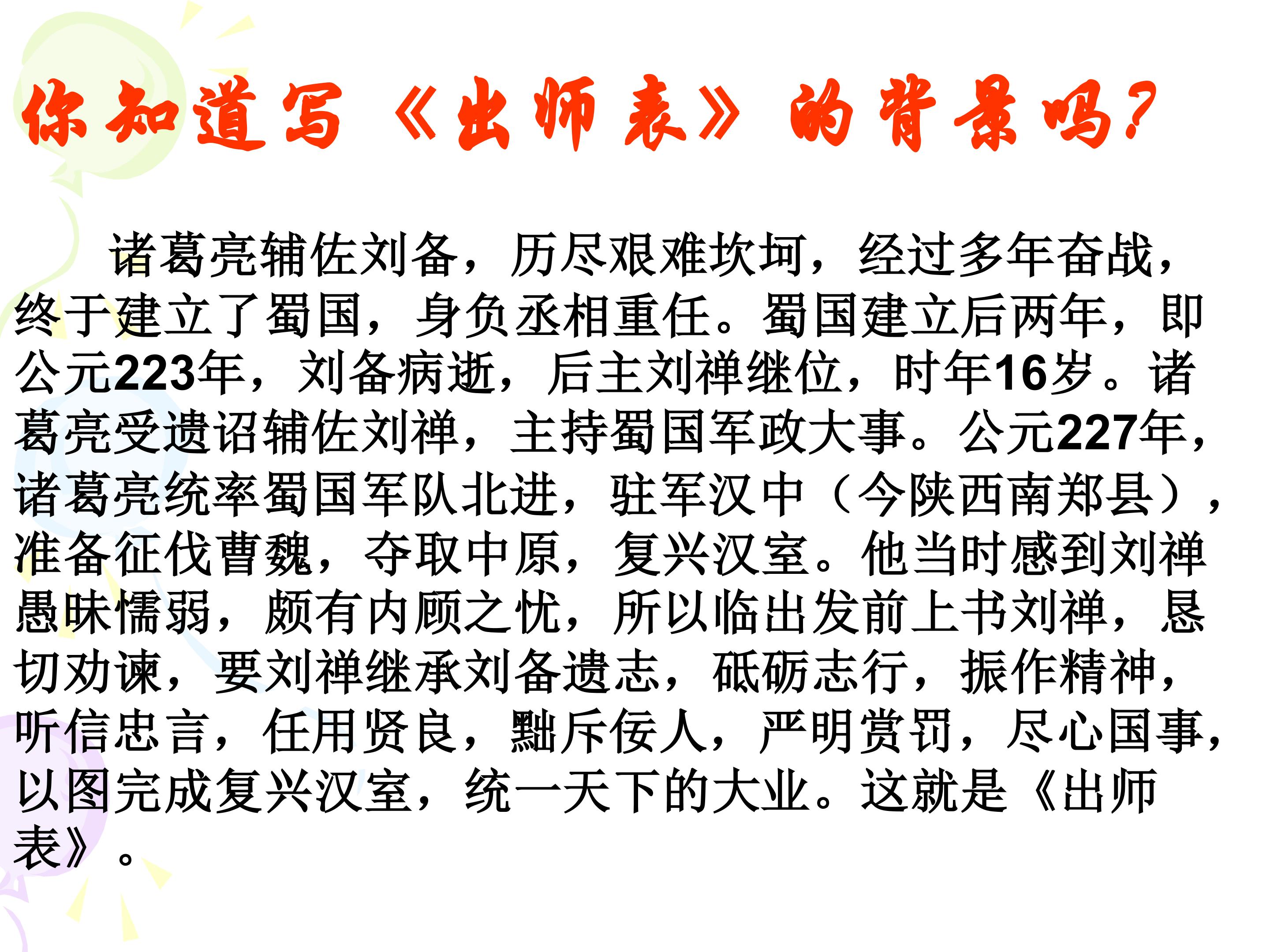 你知道写《出师表》的背景吗?

诸葛亮辅佐刘备，历尽艰难坎坷，经过多年奋战，终于建立了蜀国，身负丞相重任。蜀国建立后两年，即公元223年，刘备病逝，后主刘禅继位，时年16岁。诸葛亮受遗诏辅佐刘禅，主持蜀国军政大事。公元227年，诸葛亮统率蜀国军队北进，驻军汉中（今陕西南郑县），准备征伐曹魏，夺取中原，复兴汉室。他当时感到刘禅愚昧懦弱，颇有内顾之忧，所以临出发前上书刘禅，恳切劝谏，要刘禅继承刘备遗志，砥砺志行，振作精神，听信忠言，任用贤良，黜斥佞人，严明赏罚，尽心国事，以图完成复兴汉室，统一天下的大业。这就是《出师表》。